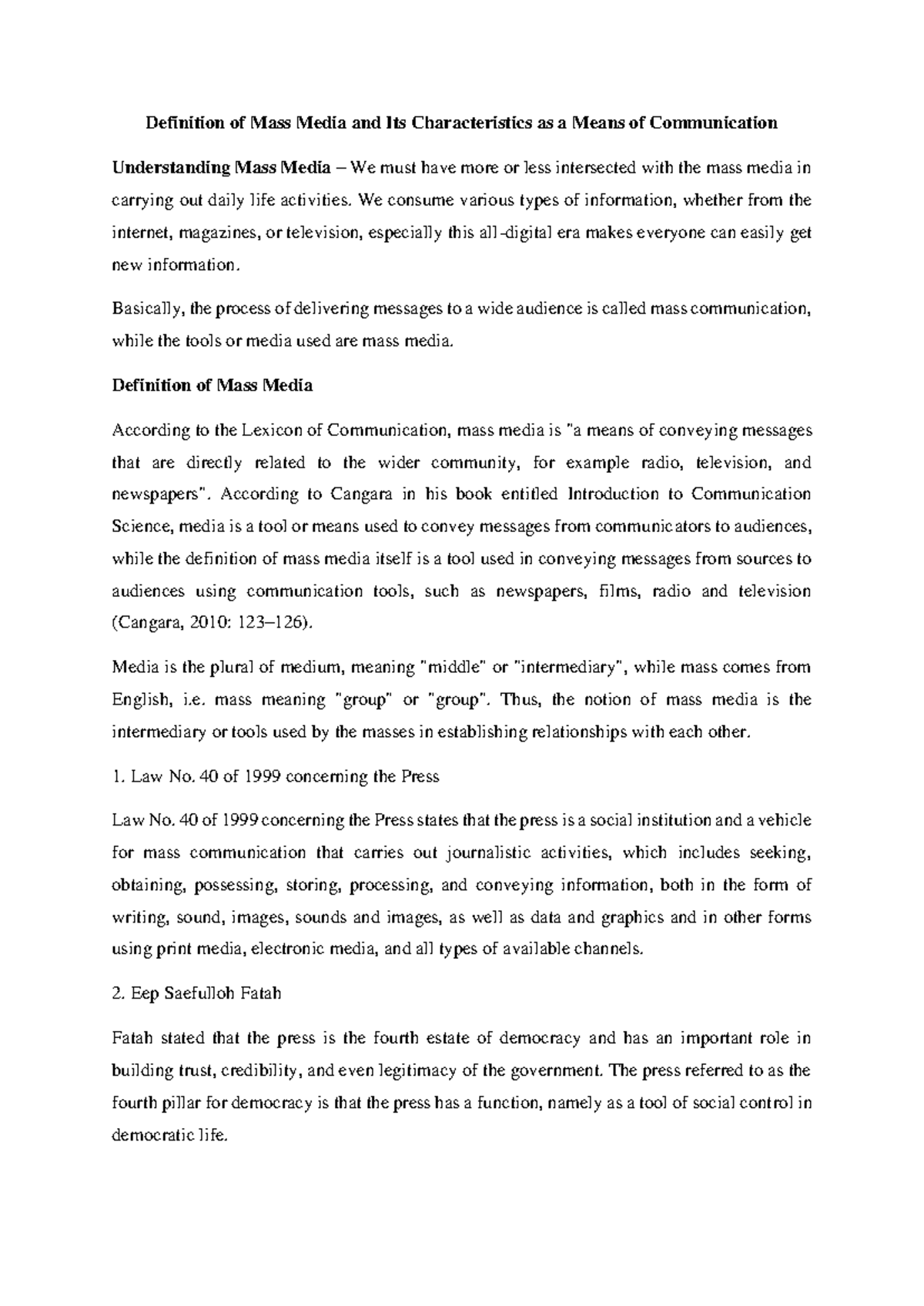 Definition of Mass Media and Its Characteristics as a Means of Communication

Understanding Mass Media – We must have more or less intersected with the mass media in carrying out daily life activities. We consume various types of information, whether from the internet, magazines, or television, especially this all-digital era makes everyone can easily get new information.

Basically, the process of delivering messages to a wide audience is called mass communication, while the tools or media used are mass media.

Definition of Mass Media

According to the Lexicon of Communication, mass media is "a means of conveying messages that are directly related to the wider community, for example radio, television, and newspapers". According to Cangara in his book entitled Introduction to Communication Science, media is a tool or means used to convey messages from communicators to audiences, while the definition of mass media itself is a tool used in conveying messages from sources to audiences using communication tools, such as newspapers, films, radio and television (Cangara, 2010: 123–126).

Media is the plural of medium, meaning "middle" or "intermediary", while mass comes from English, i.e. mass meaning "group" or "group". Thus, the notion of mass media is the intermediary or tools used by the masses in establishing relationships with each other.

1. Law No. 40 of 1999 concerning the Press

Law No. 40 of 1999 concerning the Press states that the press is a social institution and a vehicle for mass communication that carries out journalistic activities, which includes seeking, obtaining, possessing, storing, processing, and conveying information, both in the form of writing, sound, images, sounds and images, as well as data and graphics and in other forms using print media, electronic media, and all types of available channels.

2. Eep Saefulloh Fatah

Fatah stated that the press is the fourth estate of democracy and has an important role in building trust, credibility, and even legitimacy of the government. The press referred to as the fourth pillar for democracy is that the press has a function, namely as a tool of social control in democratic life.